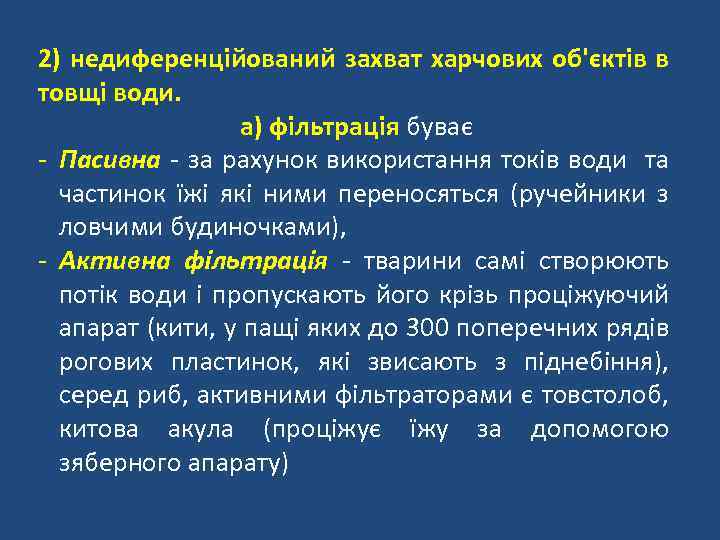 2) недиференційований захват харчових об'єктів в товщі води.

а) фільтрація буває

- Пасивна - за рахунок використання токів води та частинок їжі які ними переносяться (ручейники з ловчими будиночками),
- Активна фільтрація - тварини самі створюють потік води і пропускають його крізь проціжуючий апарат (кити, у пащі яких до 300 поперечних рядів рогових пластинок, які звисають з піднебіння), серед риб, активними фільтраторами є товстолоб, китова акула (проціжує їжу за допомогою зяберного апарату)